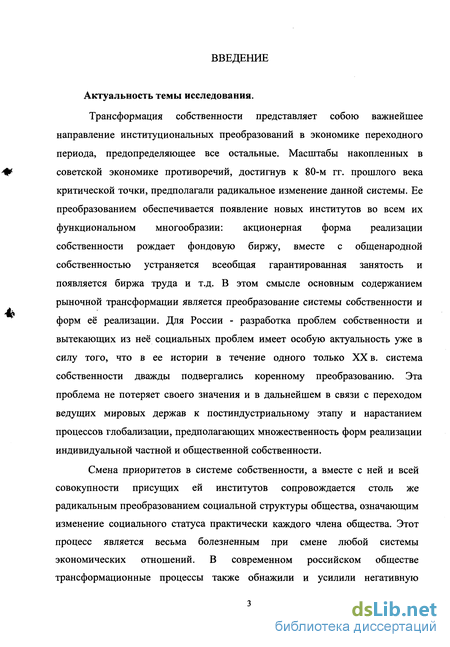 ВВЕДЕНИЕ

Актуальность темы исследования.

Трансформация собственности представляет собою важнейшее направление институциональных преобразований в экономике переходного периода, предопределяющее все остальные. Масштабы накопленных в советской экономике противоречий, достигнув к 80-м гг. прошлого века критической точки, предполагали радикальное изменение данной системы. Ее преобразованием обеспечивается появление новых институтов во всем их функциональном многообразии: акционерная форма реализации собственности рождает фондовую биржу, вместе с общенародной собственностью устраняется всеобщая гарантированная занятость и появляется биржа труда и т.д. В этом смысле основным содержанием рыночной трансформации является преобразование системы собственности и форм её реализации. Для России - разработка проблем собственности и вытекающих из неё социальных проблем имеет особую актуальность уже в силу того, что в ее истории в течение одного только XX в. система собственности дважды подвергались коренному преобразованию. Эта проблема не потеряет своего значения и в дальнейшем в связи с переходом ведущих мировых держав к постиндустриальному этапу и нарастанием процессов глобализации, предполагающих множественность форм реализации индивидуальной частной и общественной собственности.

Смена приоритетов в системе собственности, а вместе с ней и всей совокупности присущих ей институтов сопровождается столь же радикальным преобразованием социальной структуры общества, означающим изменение социального статуса практически каждого члена общества. Этот процесс является весьма болезненным при смене любой системы экономических отношений. В современном российском обществе трансформационные процессы также обнажили и усилили негативную

3

dsLib.net
библиотека диссертаций